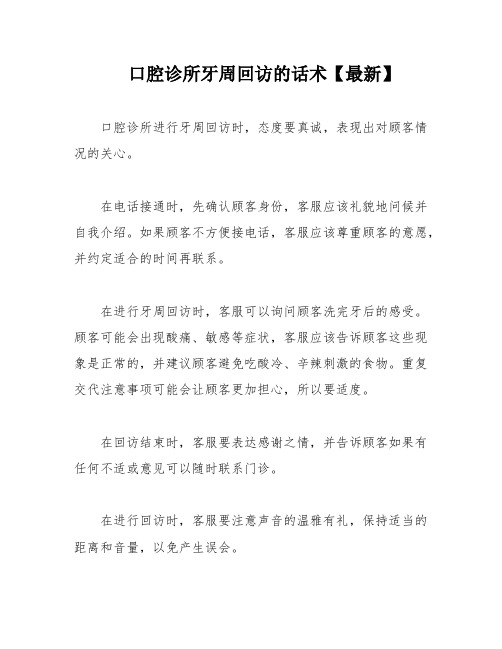 口腔诊所牙周回访的话术【最新】

口腔诊所进行牙周回访时，态度要真诚，表现出对顾客情况的关心。

在电话接通时，先确认顾客身份，客服应该礼貌地问候并自我介绍。如果顾客不方便接电话，客服应该尊重顾客的意愿，并约定适合的时间再联系。

在进行牙周回访时，客服可以询问顾客洗完牙后的感受。顾客可能会出现酸痛、敏感等症状，客服应该告诉顾客这些现象是正常的，并建议顾客避免吃酸冷、辛辣刺激的食物。重复交代注意事项可能会让顾客更加担心，所以要适度。

在回访结束时，客服要表达感谢之情，并告诉顾客如果有任何不适或意见可以随时联系门诊。

在进行回访时，客服要注意声音的温雅有礼，保持适当的距离和音量，以免产生误会。